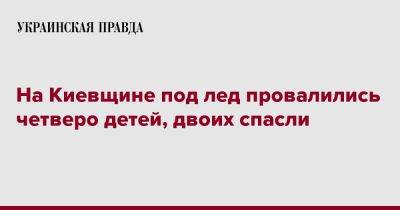 УКРАИНСКАЯ ПРАВДА

На Киевщине под лед провалились четверо детей, двоих спасли